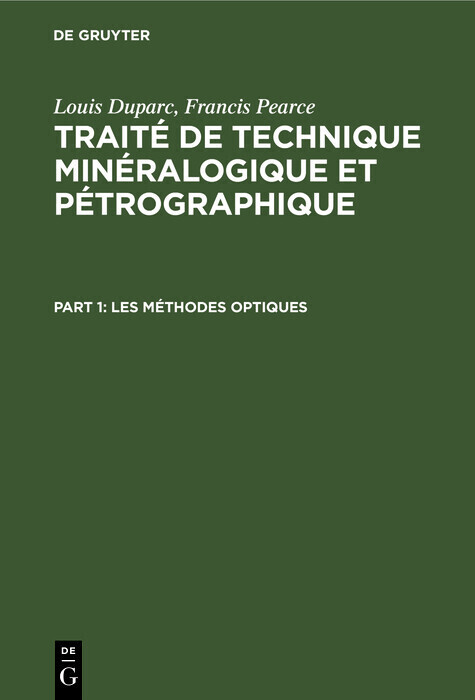 DE GRUYTER

Louis Duparc, Francis Pearce

TRAITÉ DE TECHNIQUE MINÉRALOGIQUE ET PÉTROGRAPHIQUE

PART 1: LES MÉTHODES OPTIQUES

DE
G